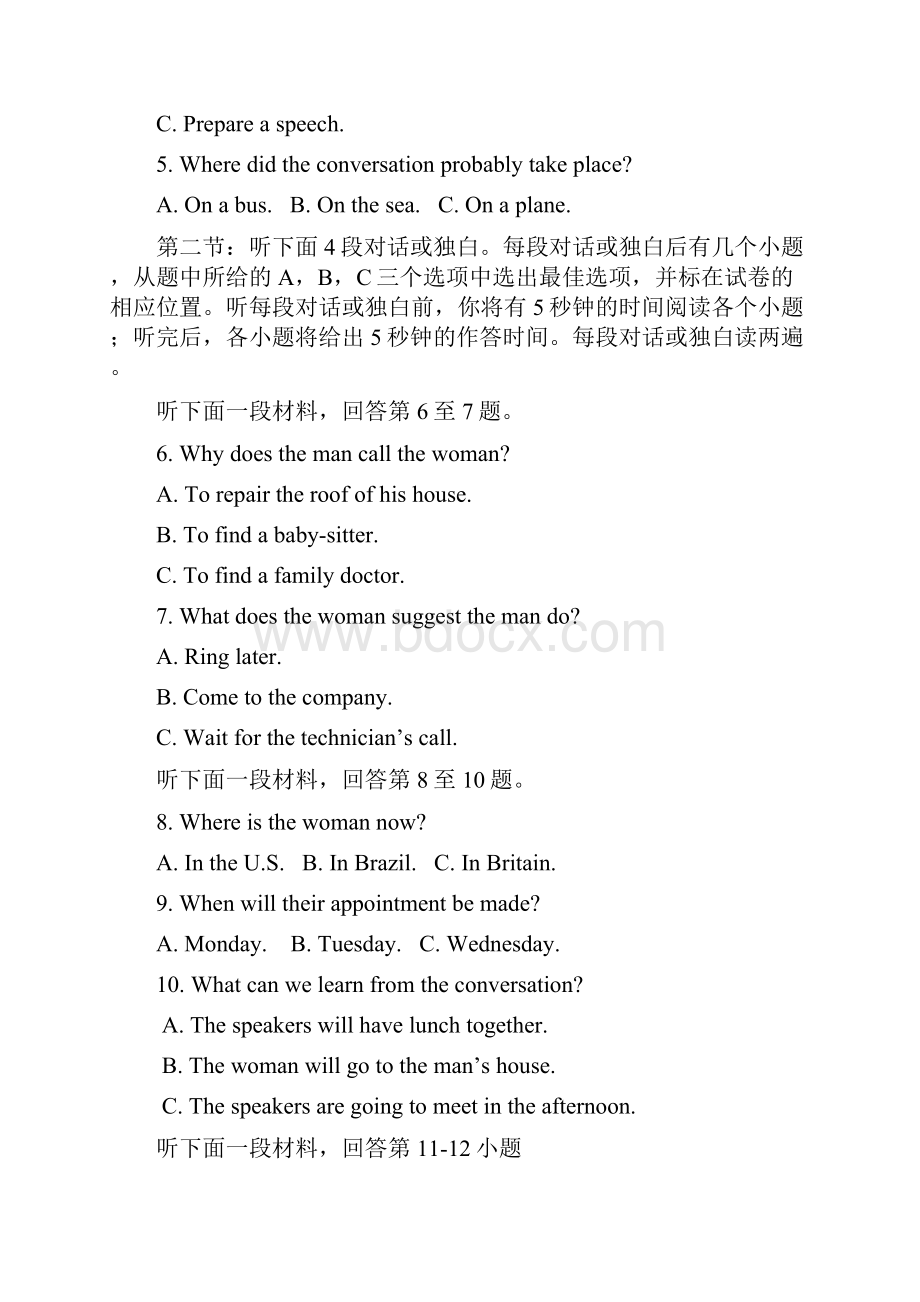 C. Prepare a speech.

5. Where did the conversation probably take place?

A. On a bus.   B. On the sea.   C. On a plane.

第二节：听下面4段对话或独白。每段对话或独白后有几个小题，从题中所给的A，B，C三个选项中选出最佳选项，并标在试卷的相应位置。听每段对话或独白前，你将有5秒钟的时间阅读各个小题；听完后，各小题将给出5秒钟的作答时间。每段对话或独白读两遍。

听下面一段材料，回答第6至7题。

6. Why does the man call the woman?

A. To repair the roof of his house.

B. To find a baby-sitter.

C. To find a family doctor.

7. What does the woman suggest the man do?

A. Ring later.

B. Come to the company.

C. Wait for the technician’s call.

听下面一段材料，回答第8至10题。

8. Where is the woman now?

A. In the U.S.   B. In Brazil.   C. In Britain.

9. When will their appointment be made?

A. Monday.   B. Tuesday.   C. Wednesday.

10. What can we learn from the conversation?

A. The speakers will have lunch together.

B. The woman will go to the man’s house.

C. The speakers are going to meet in the afternoon.

听下面一段材料，回答第11-12小题

www.bdocx.com